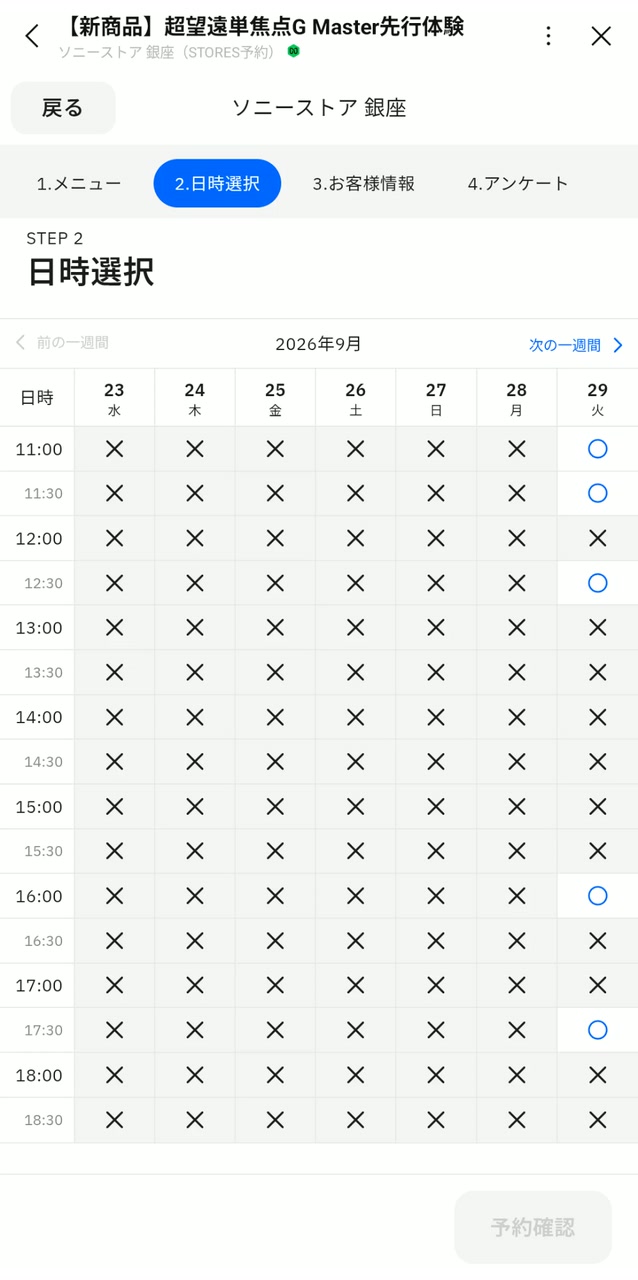 【新商品】超望遠単焦点G Master先行体験
ソニーストア 銀座（STORES予約）

戻る
ソニーストア 銀座

1.メニュー
2.日時選択
3.お客様情報
4.アンケート

STEP 2
日時選択

前の一週間
2026年9月
次の一週間

| 日時 | 23 水 | 24 木 | 25 金 | 26 土 | 27 日 | 28 月 | 29 火 |
|---|---|---|---|---|---|---|---|
| 11:00 | × | × | × | × | × | × | ○ |
| 11:30 | × | × | × | × | × | × | ○ |
| 12:00 | × | × | × | × | × | × | × |
| 12:30 | × | × | × | × | × | × | ○ |
| 13:00 | × | × | × | × | × | × | × |
| 13:30 | × | × | × | × | × | × | × |
| 14:00 | × | × | × | × | × | × | × |
| 14:30 | × | × | × | × | × | × | × |
| 15:00 | × | × | × | × | × | × | × |
| 15:30 | × | × | × | × | × | × | × |
| 16:00 | × | × | × | × | × | × | ○ |
| 16:30 | × | × | × | × | × | × | × |
| 17:00 | × | × | × | × | × | × | × |
| 17:30 | × | × | × | × | × | × | ○ |
| 18:00 | × | × | × | × | × | × | × |
| 18:30 | × | × | × | × | × | × | × |

予約確認